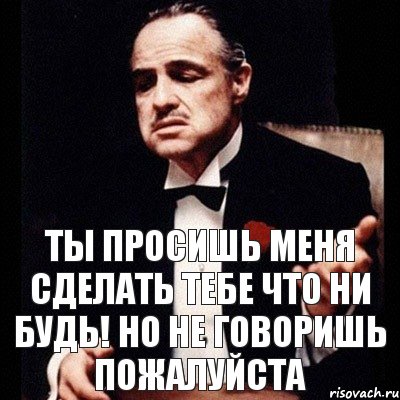 ТЫ ПРОСИШЬ МЕНЯ СДЕЛАТЬ ТЕБЕ ЧТО НИ БУДЬ! НО НЕ ГОВОРИШЬ ПОЖАЛУЙСТА

risovach.ru